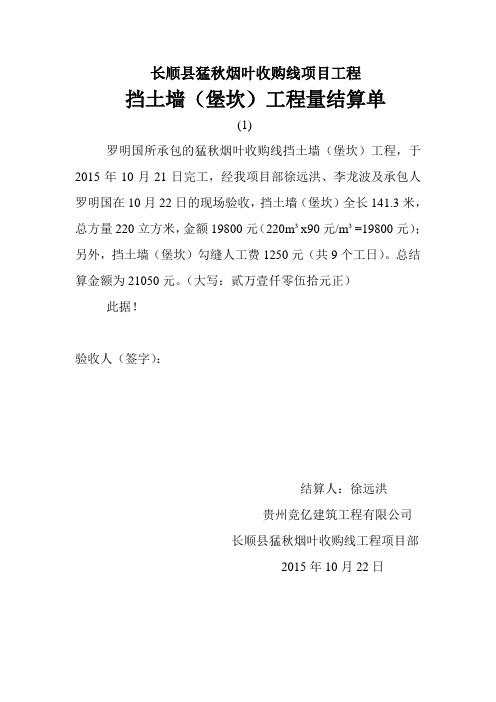 长顺县猛秋烟叶收购线项目工程
挡土墙（堡坎）工程量结算单
(1)

罗明国所承包的猛秋烟叶收购线挡土墙（堡坎）工程，于2015年10月21日完工，经我项目部徐远洪、李龙波及承包人罗明国在10月22日的现场验收，挡土墙（堡坎）全长141.3米，总方量220立方米，金额19800元（$220m^3$ x90元/$m^3$ =19800元）；另外，挡土墙（堡坎）勾缝人工费1250元（共9个工日）。总结算金额为21050元。（大写：贰万壹仟零伍拾元正）

此据！

验收人（签字）：

结算人：徐远洪
贵州竞亿建筑工程有限公司
长顺县猛秋烟叶收购线工程项目部
2015年10月22日